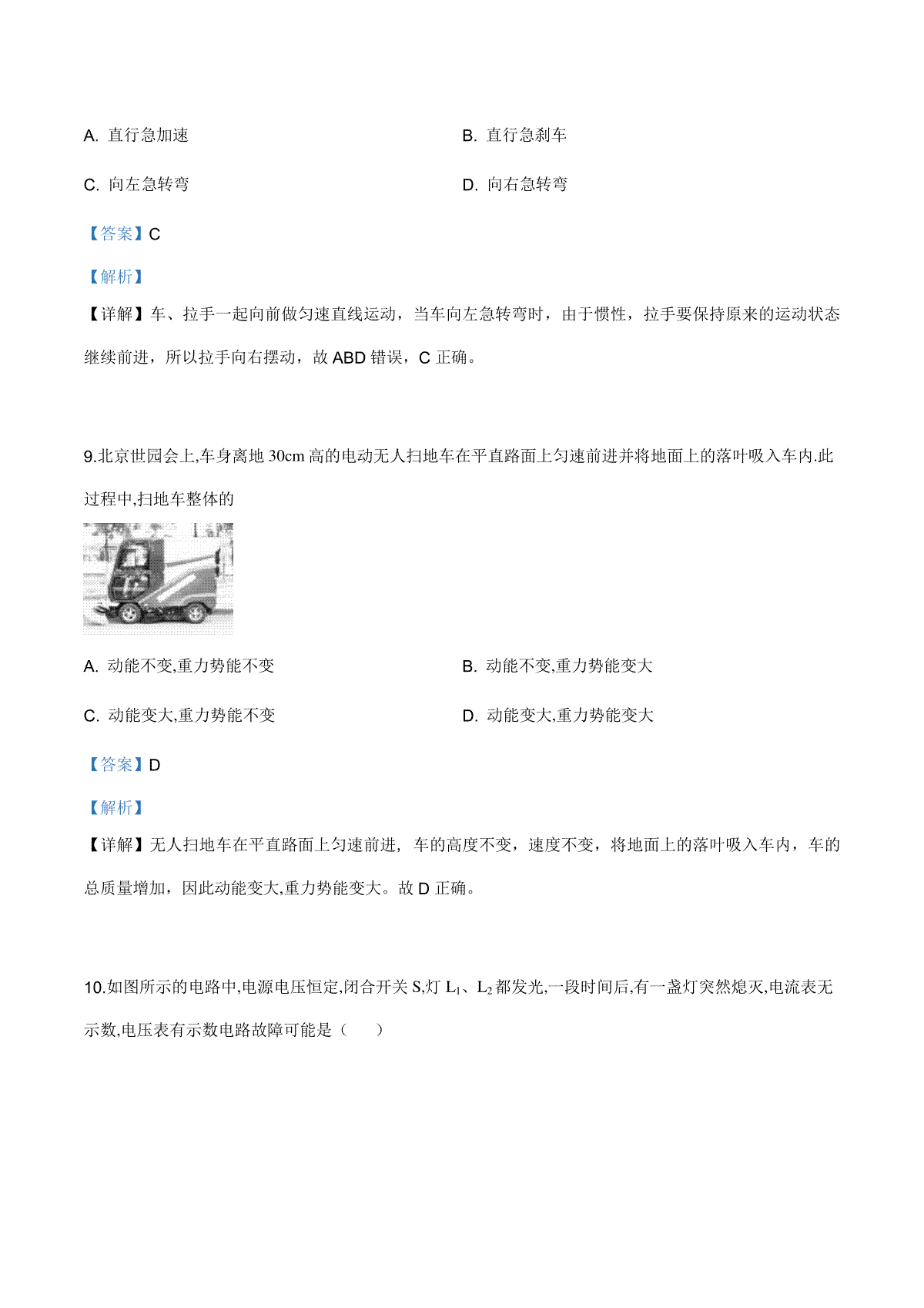 A. 直行急加速

B. 直行急刹车

C. 向左急转弯

D. 向右急转弯

【答案】C

【解析】

【详解】车、拉手一起向前做匀速直线运动，当车向左急转弯时，由于惯性，拉手要保持原来的运动状态继续前进，所以拉手向右摆动，故 ABD 错误，C 正确。

9.北京世园会上,车身离地 30cm 高的电动无人扫地车在平直路面上匀速前进并将地面上的落叶吸入车内.此过程中,扫地车整体的

A. 动能不变,重力势能不变

B. 动能不变,重力势能变大

C. 动能变大,重力势能不变

D. 动能变大,重力势能变大

【答案】D

【解析】

【详解】无人扫地车在平直路面上匀速前进, 车的高度不变，速度不变，将地面上的落叶吸入车内，车的总质量增加，因此动能变大,重力势能变大。故 D 正确。

10.如图所示的电路中,电源电压恒定,闭合开关 S,灯 $L_1$、$L_2$ 都发光,一段时间后,有一盏灯突然熄灭,电流表无示数,电压表有示数电路故障可能是（　　）